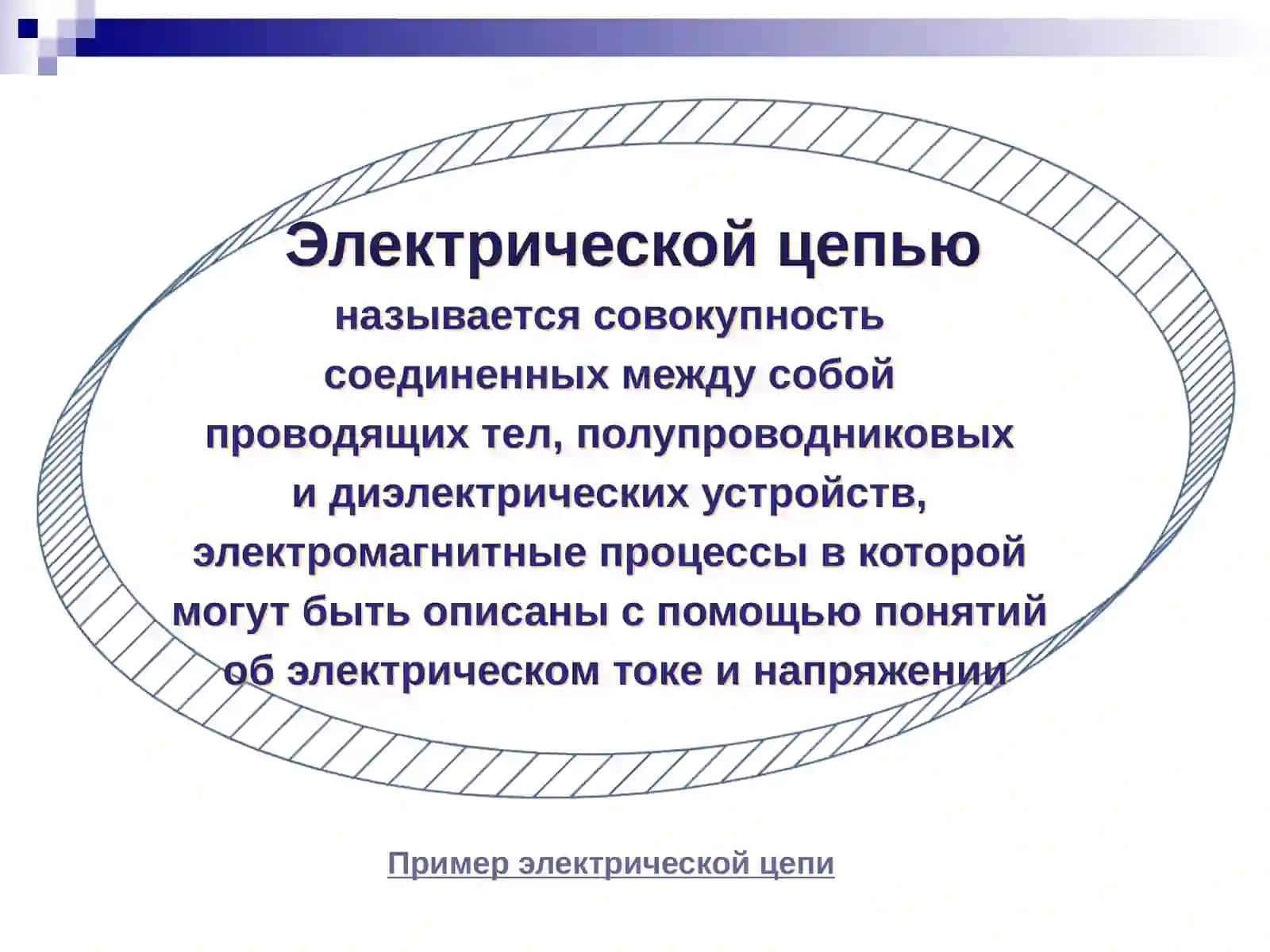 Электрической цепью

называется совокупность соединенных между собой проводящих тел, полупроводниковых и диэлектрических устройств, электромагнитные процессы в которой могут быть описаны с помощью понятий об электрическом токе и напряжении

Пример электрической цепи